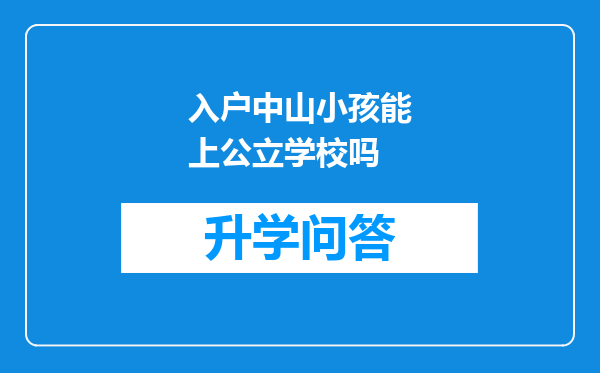 入户中山小孩能上公立学校吗

升学问答